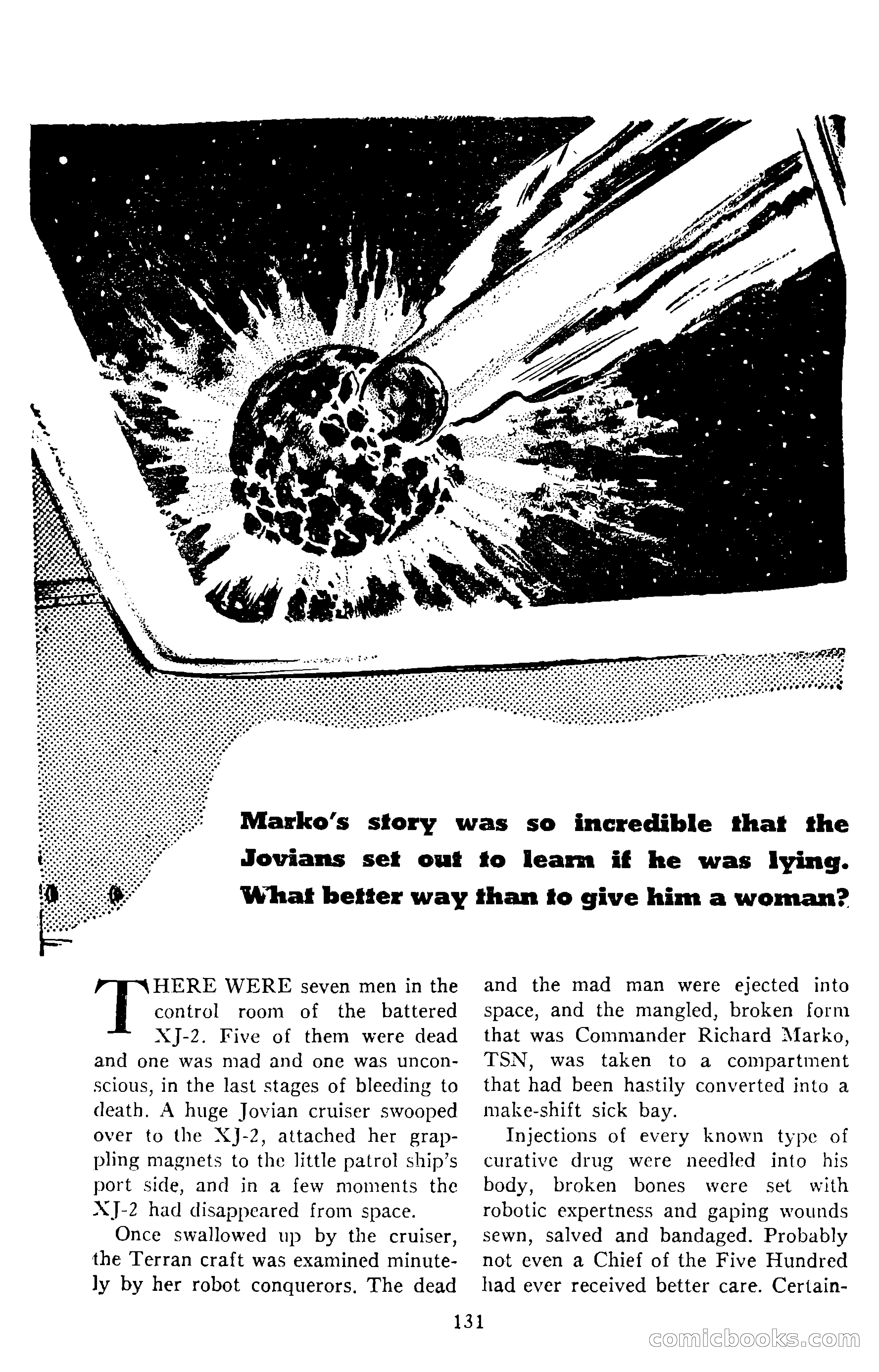 Marko's story was so incredible that the Jovians set out to learn if he was lying. What better way than to give him a woman?

THERE WERE seven men in the control room of the battered XJ-2. Five of them were dead and one was mad and one was unconscious, in the last stages of bleeding to death. A huge Jovian cruiser swooped over to the XJ-2, attached her grappling magnets to the little patrol ship's port side, and in a few moments the XJ-2 had disappeared from space.

Once swallowed up by the cruiser, the Terran craft was examined minutely by her robot conquerors. The dead and the mad man were ejected into space, and the mangled, broken form that was Commander Richard Marko, TSN, was taken to a compartment that had been hastily converted into a make-shift sick bay.

Injections of every known type of curative drug were needled into his body, broken bones were set with robotic expertness and gaping wounds sewn, salved and bandaged. Probably not even a Chief of the Five Hundred had ever received better care. Certain-

131

comicbooks.com